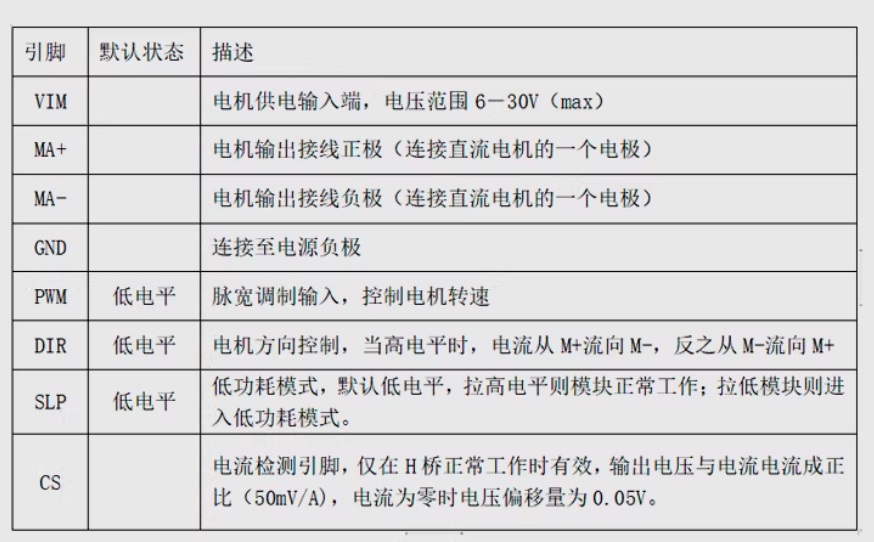 | 引脚 | 默认状态 | 描述 |
|---|---|---|
| VIM |  | 电机供电输入端，电压范围 6－30V（max） |
| MA+ |  | 电机输出接线正极（连接直流电机的一个电极） |
| MA- |  | 电机输出接线负极（连接直流电机的一个电极） |
| GND |  | 连接至电源负极 |
| PWM | 低电平 | 脉宽调制输入，控制电机转速 |
| DIR | 低电平 | 电机方向控制，当高电平时，电流从 M+流向 M-，反之从 M-流向 M+ |
| SLP | 低电平 | 低功耗模式，默认低电平，拉高电平则模块正常工作；拉低模块则进入低功耗模式。 |
| CS |  | 电流检测引脚，仅在 H 桥正常工作时有效，输出电压与电流电流成正比（50mV/A），电流为零时电压偏移量为 0.05V。 |